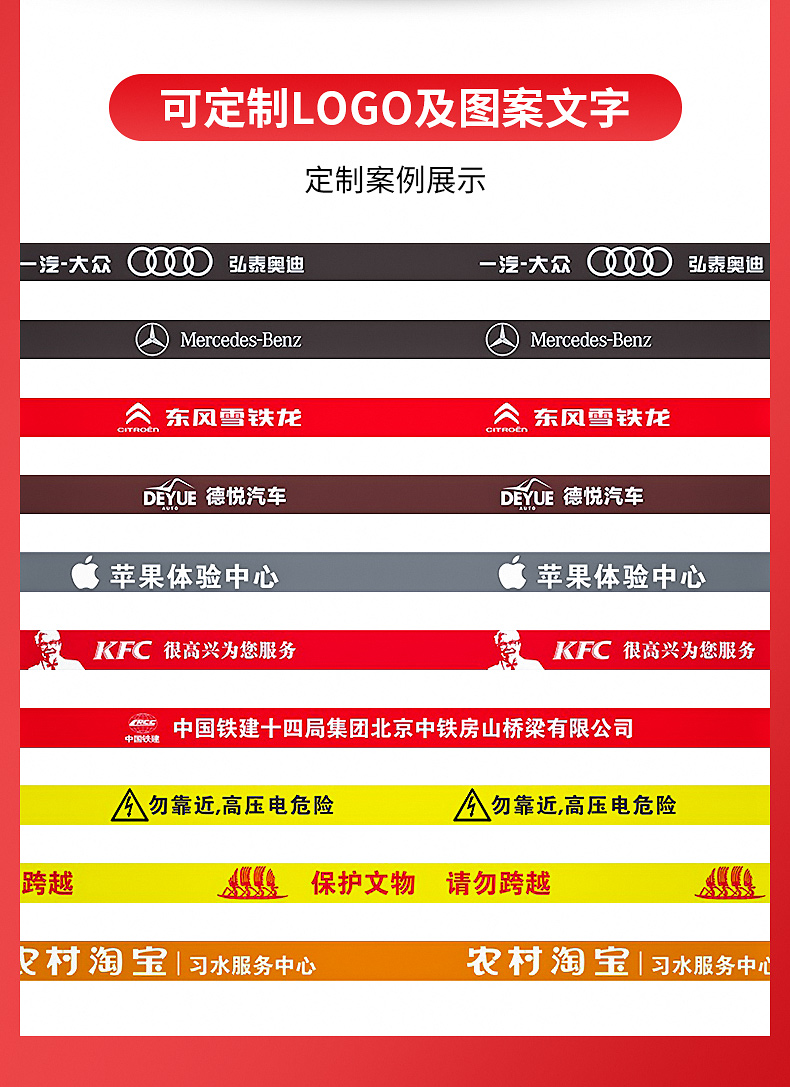 可定制LOGO及图案文字

定制案例展示

一汽-大众 弘泰奥迪 一汽-大众 弘泰奥迪

Mercedes-Benz Mercedes-Benz

CITROËN 东风雪铁龙 CITROËN 东风雪铁龙

DEYUE AUTO 德悦汽车 DEYUE AUTO 德悦汽车

苹果体验中心 苹果体验中心

KFC 很高兴为您服务 KFC 很高兴为您服务

CRCC 中国铁建 中国铁建十四局集团北京中铁房山桥梁有限公司

勿靠近,高压电危险 勿靠近,高压电危险

跨越 保护文物 请勿跨越

农村淘宝 | 习水服务中心 农村淘宝 | 习水服务中心